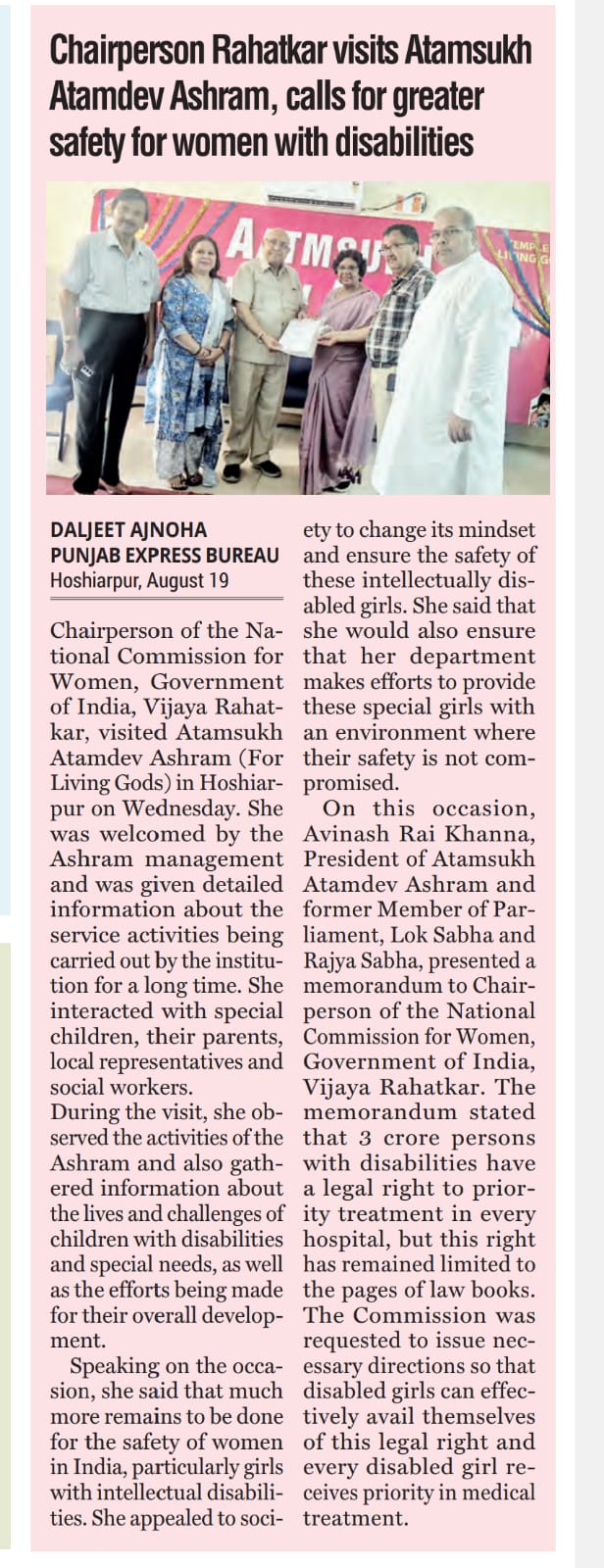 Chairperson Rahatkar visits Atamsukh Atamdev Ashram, calls for greater safety for women with disabilities

DALJEET AJNOHA
PUNJAB EXPRESS BUREAU
Hoshiarpur, August 19

Chairperson of the National Commission for Women, Government of India, Vijaya Rahatkar, visited Atamsukh Atamdev Ashram (For Living Gods) in Hoshiarpur on Wednesday. She was welcomed by the Ashram management and was given detailed information about the service activities being carried out by the institution for a long time. She interacted with special children, their parents, local representatives and social workers.

During the visit, she observed the activities of the Ashram and also gathered information about the lives and challenges of children with disabilities and special needs, as well as the efforts being made for their overall development.

Speaking on the occasion, she said that much more remains to be done for the safety of women in India, particularly girls with intellectual disabilities. She appealed to society to change its mindset and ensure the safety of these intellectually disabled girls. She said that she would also ensure that her department makes efforts to provide these special girls with an environment where their safety is not compromised.

On this occasion, Avinash Rai Khanna, President of Atamsukh Atamdev Ashram and former Member of Parliament, Lok Sabha and Rajya Sabha, presented a memorandum to Chairperson of the National Commission for Women, Government of India, Vijaya Rahatkar. The memorandum stated that 3 crore persons with disabilities have a legal right to priority treatment in every hospital, but this right has remained limited to the pages of law books. The Commission was requested to issue necessary directions so that disabled girls can effectively avail themselves of this legal right and every disabled girl receives priority in medical treatment.